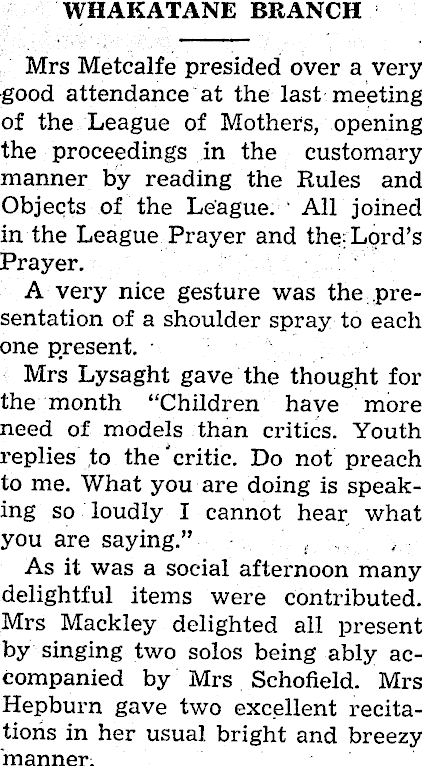 WHAKATANE BRANCH

Mrs Metcalfe presided over a very good attendance at the last meeting of the League of Mothers, opening the proceedings in the customary manner by reading the Rules and Objects of the League. All joined in the League Prayer and the Lord's Prayer.

A very nice gesture was the presentation of a shoulder spray to each one present.

Mrs Lysaght gave the thought for the month "Children have more need of models than critics. Youth replies to the critic. Do not preach to me. What you are doing is speaking so loudly I cannot hear what you are saying."

As it was a social afternoon many delightful items were contributed. Mrs Mackley delighted all present by singing two solos being ably accompanied by Mrs Schofield. Mrs Hepburn gave two excellent recitations in her usual bright and breezy manner.